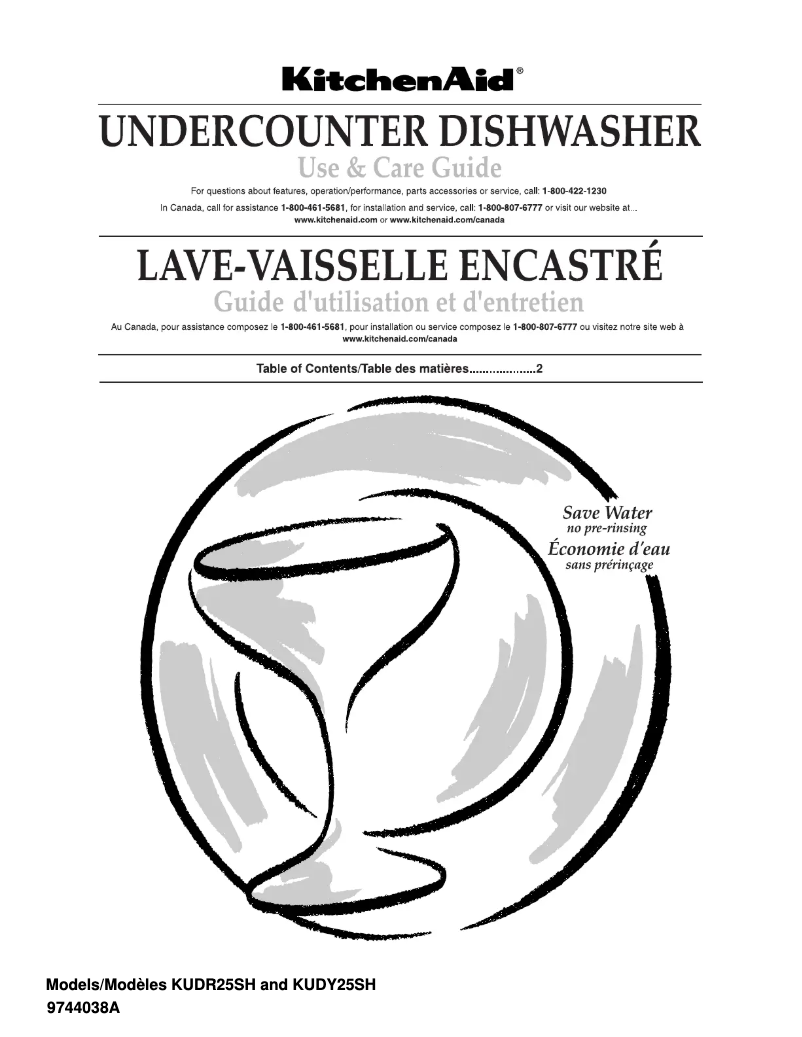 KitchenAid®

UNDERCOUNTER DISHWASHER

Use & Care Guide

For questions about features, operation/performance, parts accessories or service, call: 1-800-422-1230

In Canada, call for assistance 1-800-461-5681, for installation and service, call: 1-800-807-6777 or visit our website at... www.kitchenaid.com or www.kitchenaid.com/canada

LAVE-VAISSELLE ENCASTRÉ

Guide d'utilisation et d'entretien

Au Canada, pour assistance composez le 1-800-461-5681, pour installation ou service composez le 1-800-807-6777 ou visitez notre site web à www.kitchenaid.com/canada

Table of Contents/Table des matières....................2

Save Water
no pre-rinsing
Économie d'eau
sans prérinçage

Models/Modèles KUDR25SH and KUDY25SH
9744038A